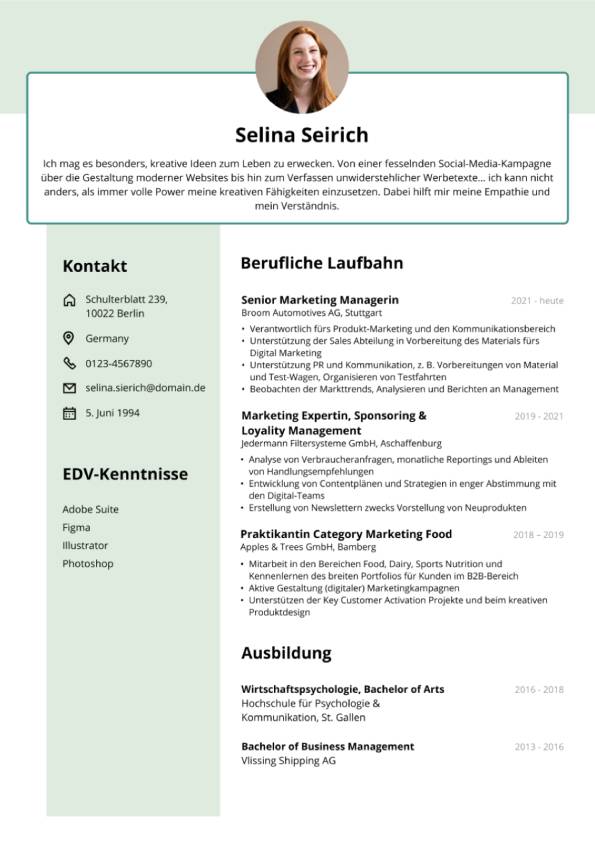 Selina Seirich

Ich mag es besonders, kreative Ideen zum Leben zu erwecken. Von einer fesselnden Social-Media-Kampagne über die Gestaltung moderner Websites bis hin zum Verfassen unwiderstehlicher Werbetexte... ich kann nicht anders, als immer volle Power meine kreativen Fähigkeiten einzusetzen. Dabei hilft mir meine Empathie und mein Verständnis.

Kontakt

Schulterblatt 239, 10022 Berlin

Germany

0123-4567890

selina.sierich@domain.de

5. Juni 1994

EDV-Kenntnisse

Adobe Suite
Figma
Illustrator
Photoshop

Berufliche Laufbahn

Senior Marketing Managerin
2021 - heute
Broom Automotives AG, Stuttgart
• Verantwortlich fürs Produkt-Marketing und den Kommunikationsbereich
• Unterstützung der Sales Abteilung in Vorbereitung des Materials fürs Digital Marketing
• Unterstützung PR und Kommunikation, z. B. Vorbereitungen von Material und Test-Wagen, Organisieren von Testfahrten
• Beobachten der Markttrends, Analysieren und Berichten an Management

Marketing Expertin, Sponsoring & Loyality Management
2019 - 2021
Jedermann Filtersysteme GmbH, Aschaffenburg
• Analyse von Verbraucheranfragen, monatliche Reportings und Ableiten von Handlungsempfehlungen
• Entwicklung von Contentplänen und Strategien in enger Abstimmung mit den Digital-Teams
• Erstellung von Newslettern zwecks Vorstellung von Neuprodukten

Praktikantin Category Marketing Food
2018 – 2019
Apples & Trees GmbH, Bamberg
• Mitarbeit in den Bereichen Food, Dairy, Sports Nutrition und Kennenlernen des breiten Portfolios für Kunden im B2B-Bereich
• Aktive Gestaltung (digitaler) Marketingkampagnen
• Unterstützen der Key Customer Activation Projekte und beim kreativen Produktdesign

Ausbildung

Wirtschaftspsychologie, Bachelor of Arts
2016 - 2018
Hochschule für Psychologie & Kommunikation, St. Gallen

Bachelor of Business Management
2013 - 2016
Vlissing Shipping AG